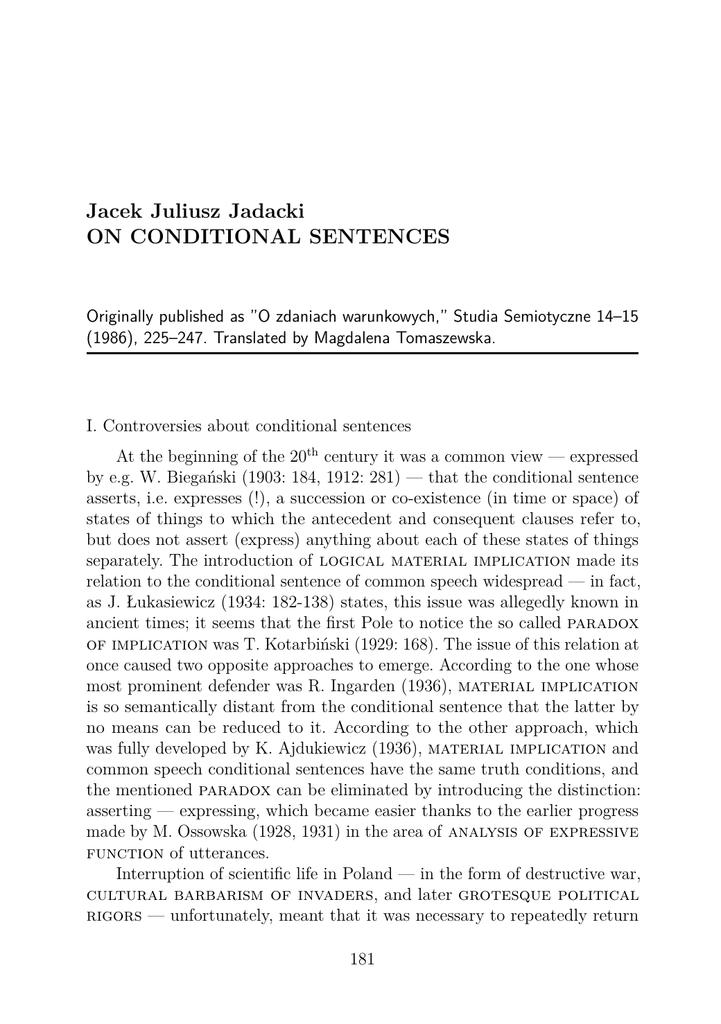 Jacek Juliusz Jadacki
ON CONDITIONAL SENTENCES

Originally published as "O zdaniach warunkowych," Studia Semiotyczne 14–15 (1986), 225–247. Translated by Magdalena Tomaszewska.

I. Controversies about conditional sentences

At the beginning of the 20$^{th}$ century it was a common view — expressed by e.g. W. Biegański (1903: 184, 1912: 281) — that the conditional sentence asserts, i.e. expresses (!), a succession or co-existence (in time or space) of states of things to which the antecedent and consequent clauses refer to, but does not assert (express) anything about each of these states of things separately. The introduction of LOGICAL MATERIAL IMPLICATION made its relation to the conditional sentence of common speech widespread — in fact, as J. Łukasiewicz (1934: 182-138) states, this issue was allegedly known in ancient times; it seems that the first Pole to notice the so called PARADOX OF IMPLICATION was T. Kotarbiński (1929: 168). The issue of this relation at once caused two opposite approaches to emerge. According to the one whose most prominent defender was R. Ingarden (1936), MATERIAL IMPLICATION is so semantically distant from the conditional sentence that the latter by no means can be reduced to it. According to the other approach, which was fully developed by K. Ajdukiewicz (1936), MATERIAL IMPLICATION and common speech conditional sentences have the same truth conditions, and the mentioned PARADOX can be eliminated by introducing the distinction: asserting — expressing, which became easier thanks to the earlier progress made by M. Ossowska (1928, 1931) in the area of ANALYSIS OF EXPRESSIVE FUNCTION of utterances.

Interruption of scientific life in Poland — in the form of destructive war, CULTURAL BARBARISM OF INVADERS, and later GROTESQUE POLITICAL RIGORS — unfortunately, meant that it was necessary to repeatedly return

181